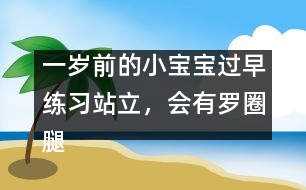 一岁前的小宝宝过早练习站立，会有罗圈腿